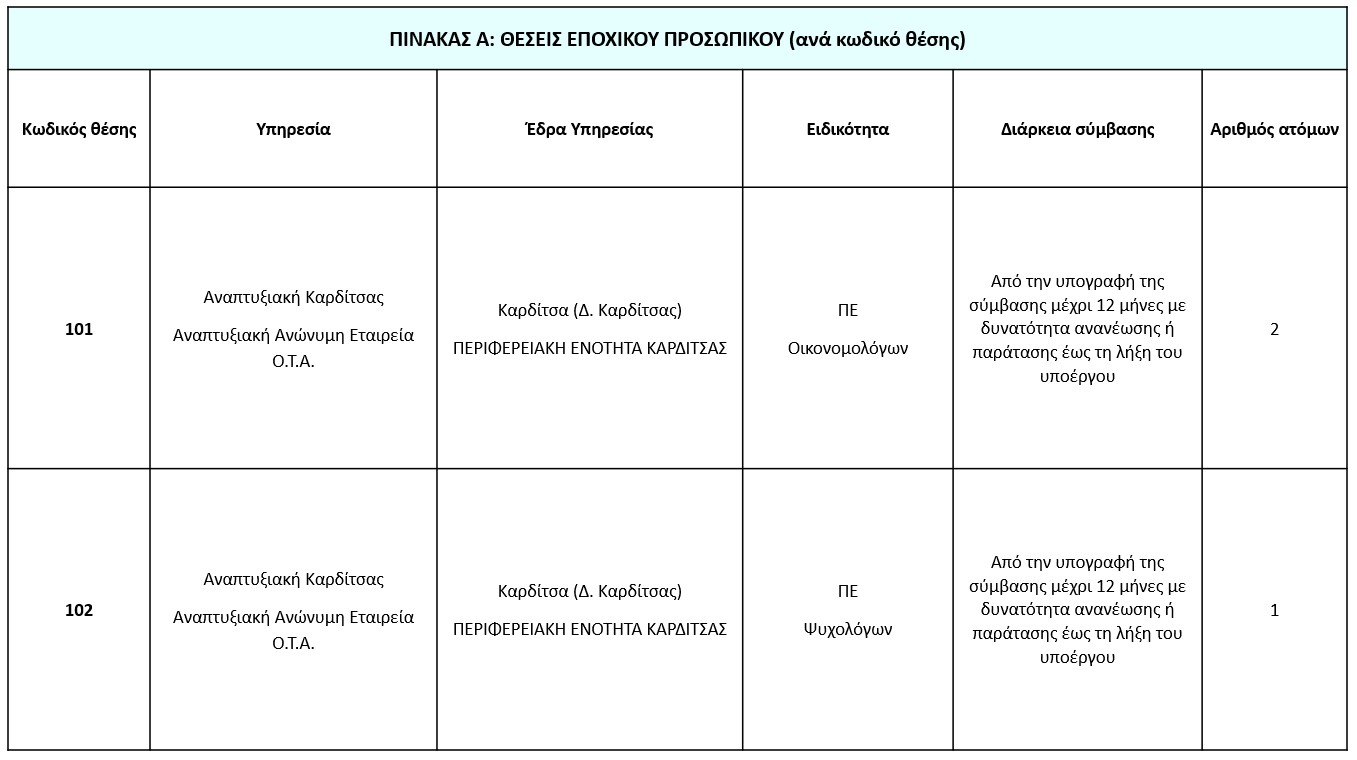 ΠΙΝΑΚΑΣ Α: ΘΕΣΕΙΣ ΕΠΟΧΙΚΟΥ ΠΡΟΣΩΠΙΚΟΥ (ανά κωδικό θέσης)

| Κωδικός θέσης | Υπηρεσία | Έδρα Υπηρεσίας | Ειδικότητα | Διάρκεια σύμβασης | Αριθμός ατόμων |
|---|---|---|---|---|---|
| 101 | Αναπτυξιακή Καρδίτσας Αναπτυξιακή Ανώνυμη Εταιρεία Ο.Τ.Α. | Καρδίτσα (Δ. Καρδίτσας) ΠΕΡΙΦΕΡΕΙΑΚΗ ΕΝΟΤΗΤΑ ΚΑΡΔΙΤΣΑΣ | ΠΕ Οικονομολόγων | Από την υπογραφή της σύμβασης μέχρι 12 μήνες με δυνατότητα ανανέωσης ή παράτασης έως τη λήξη του υποέργου | 2 |
| 102 | Αναπτυξιακή Καρδίτσας Αναπτυξιακή Ανώνυμη Εταιρεία Ο.Τ.Α. | Καρδίτσα (Δ. Καρδίτσας) ΠΕΡΙΦΕΡΕΙΑΚΗ ΕΝΟΤΗΤΑ ΚΑΡΔΙΤΣΑΣ | ΠΕ Ψυχολόγων | Από την υπογραφή της σύμβασης μέχρι 12 μήνες με δυνατότητα ανανέωσης ή παράτασης έως τη λήξη του υποέργου | 1 |